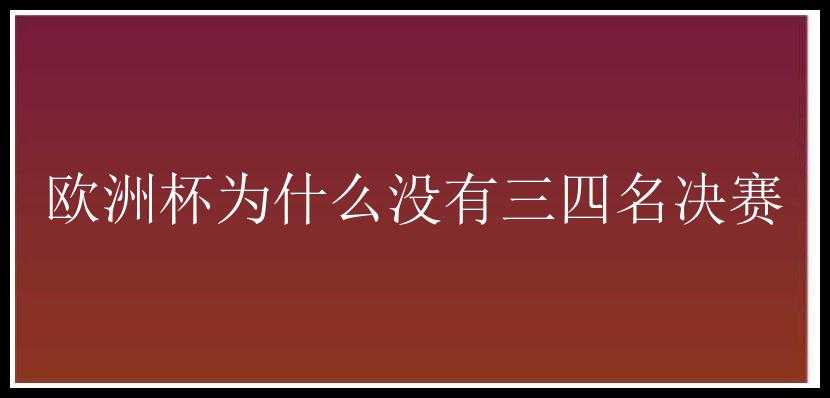 欧洲杯为什么没有三四名决赛